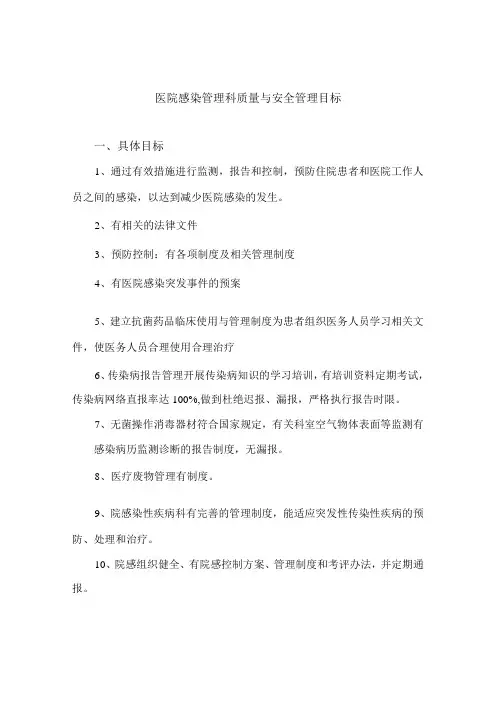 医院感染管理科质量与安全管理目标

一、具体目标

1、通过有效措施进行监测，报告和控制，预防住院患者和医院工作人员之间的感染，以达到减少医院感染的发生。

2、有相关的法律文件

3、预防控制：有各项制度及相关管理制度

4、有医院感染突发事件的预案

5、建立抗菌药品临床使用与管理制度为患者组织医务人员学习相关文件，使医务人员合理使用合理治疗

6、传染病报告管理开展传染病知识的学习培训，有培训资料定期考试，传染病网络直报率达 100%,做到杜绝迟报、漏报，严格执行报告时限。

7、无菌操作消毒器材符合国家规定，有关科室空气物体表面等监测有感染病历监测诊断的报告制度，无漏报。

8、医疗废物管理有制度。

9、院感染性疾病科有完善的管理制度，能适应突发性传染性疾病的预防、处理和治疗。

10、院感组织健全、有院感控制方案、管理制度和考评办法，并定期通报。